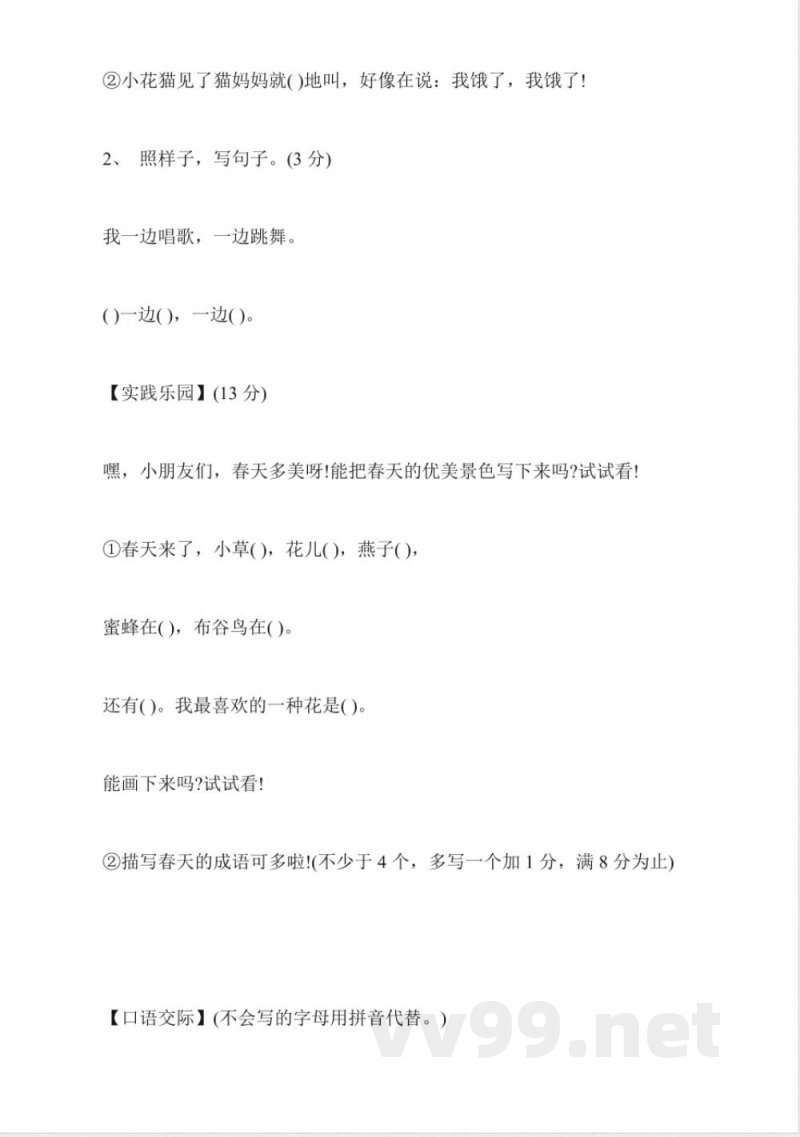 ②小花猫见了猫妈妈就( )地叫，好像在说：我饿了，我饿了!

2、 照样子，写句子。(3 分)

我一边唱歌，一边跳舞。

( )一边( )，一边( )。

【实践乐园】(13 分)

嘿，小朋友们，春天多美呀!能把春天的优美景色写下来吗?试试看!

①春天来了，小草( )，花儿( )，燕子( )，

蜜蜂在( )，布谷鸟在( )。

还有( )。我最喜欢的一种花是( )。

能画下来吗?试试看!

②描写春天的成语可多啦!(不少于 4 个，多写一个加 1 分，满 8 分为止)

【口语交际】(不会写的字母用拼音代替。)

vv99.net